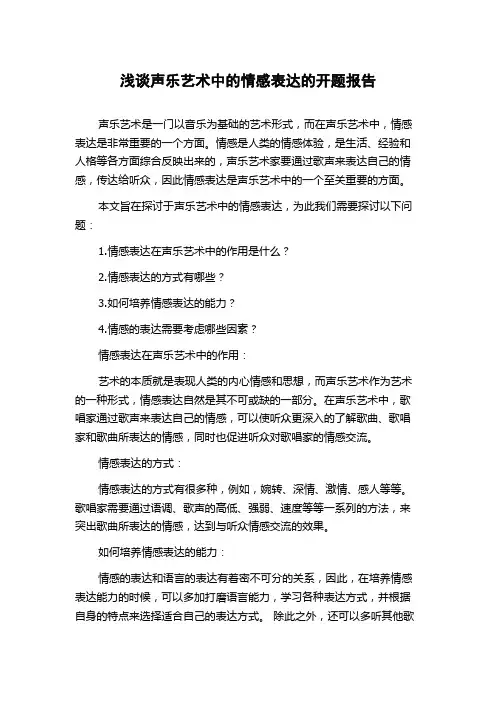 浅谈声乐艺术中的情感表达的开题报告

声乐艺术是一门以音乐为基础的艺术形式，而在声乐艺术中，情感表达是非常重要的一个方面。情感是人类的情感体验，是生活、经验和人格等各方面综合反映出来的，声乐艺术家要通过歌声来表达自己的情感，传达给听众，因此情感表达是声乐艺术中的一个至关重要的方面。

本文旨在探讨于声乐艺术中的情感表达，为此我们需要探讨以下问题：

1.情感表达在声乐艺术中的作用是什么？

2.情感表达的方式有哪些？

3.如何培养情感表达的能力？

4.情感的表达需要考虑哪些因素？

情感表达在声乐艺术中的作用：

艺术的本质就是表现人类的内心情感和思想，而声乐艺术作为艺术的一种形式，情感表达自然是其不可或缺的一部分。在声乐艺术中，歌唱家通过歌声来表达自己的情感，可以使听众更深入的了解歌曲、歌唱家和歌曲所表达的情感，同时也促进听众对歌唱家的情感交流。

情感表达的方式：

情感表达的方式有很多种，例如，婉转、深情、激情、感人等等。歌唱家需要通过语调、歌声的高低、强弱、速度等等一系列的方法，来突出歌曲所表达的情感，达到与听众情感交流的效果。

如何培养情感表达的能力：

情感的表达和语言的表达有着密不可分的关系，因此，在培养情感表达能力的时候，可以多加打磨语言能力，学习各种表达方式，并根据自身的特点来选择适合自己的表达方式。 除此之外，还可以多听其他歌